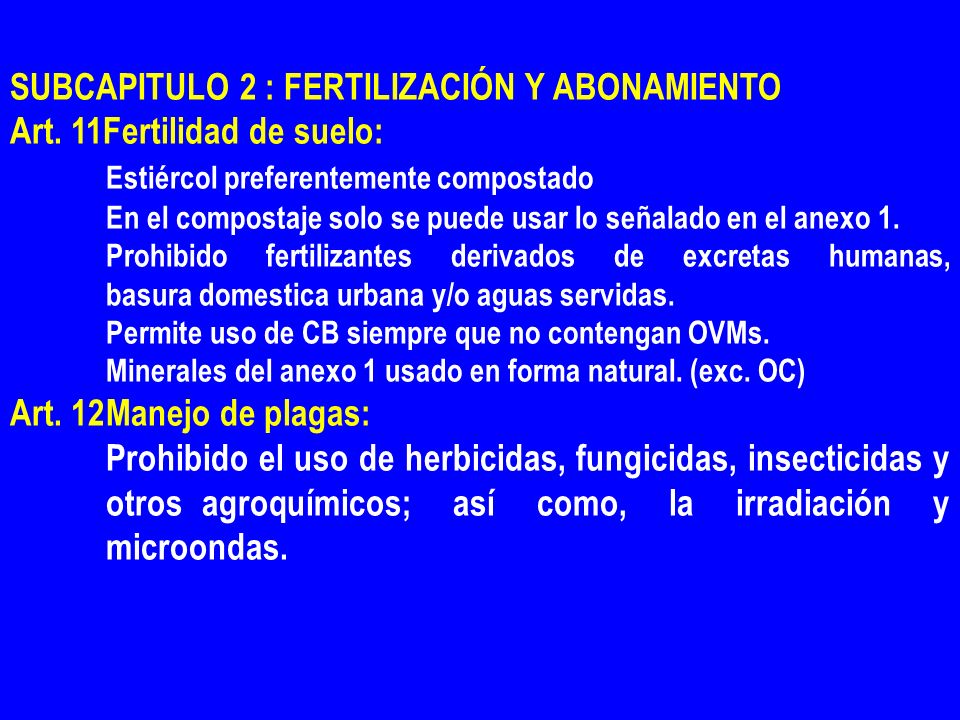 SUBCAPITULO 2 : FERTILIZACIÓN Y ABONAMIENTO
Art. 11Fertilidad de suelo:

Estiércol preferentemente compostado
En el compostaje solo se puede usar lo señalado en el anexo 1.
Prohibido fertilizantes derivados de excretas humanas, basura domestica urbana y/o aguas servidas.
Permite uso de CB siempre que no contengan OVMs.
Minerales del anexo 1 usado en forma natural. (exc. OC)

Art. 12Manejo de plagas:

Prohibido el uso de herbicidas, fungicidas, insecticidas y otros agroquímicos; así como, la irradiación y microondas.